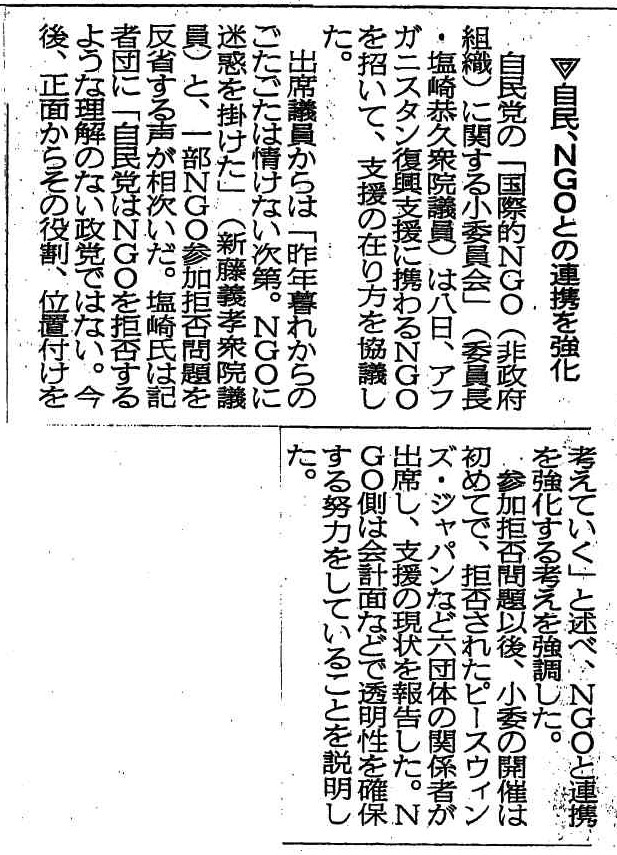 ▽自民、NGOとの連携を強化

自民党の「国際的NGO（非政府組織）に関する小委員会」（委員長・塩崎恭久衆院議員）は八日、アフガニスタン復興支援に携わるNGOを招いて、支援の在り方を協議した。

出席議員からは「昨年暮れからのごたごたは情けない次第。NGOに迷惑を掛けた」（新藤義孝衆院議員）と、一部NGO参加拒否問題を反省する声が相次いだ。塩崎氏は記者団に「自民党はNGOを拒否するような理解のない政党ではない。今後、正面からその役割、位置付けを考えていく」と述べ、NGOと連携を強化する考えを強調した。

参加拒否問題以後、小委の開催は初めてで、拒否されたピースウィンズ・ジャパンなど六団体の関係者が出席し、支援の現状を報告した。NGO側は会計面などで透明性を確保する努力をしていることを説明した。